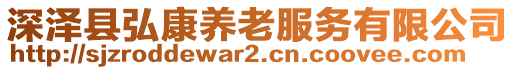 深泽县弘康养老服务有限公司
http://sjzroddewar2.cn.coovee.com